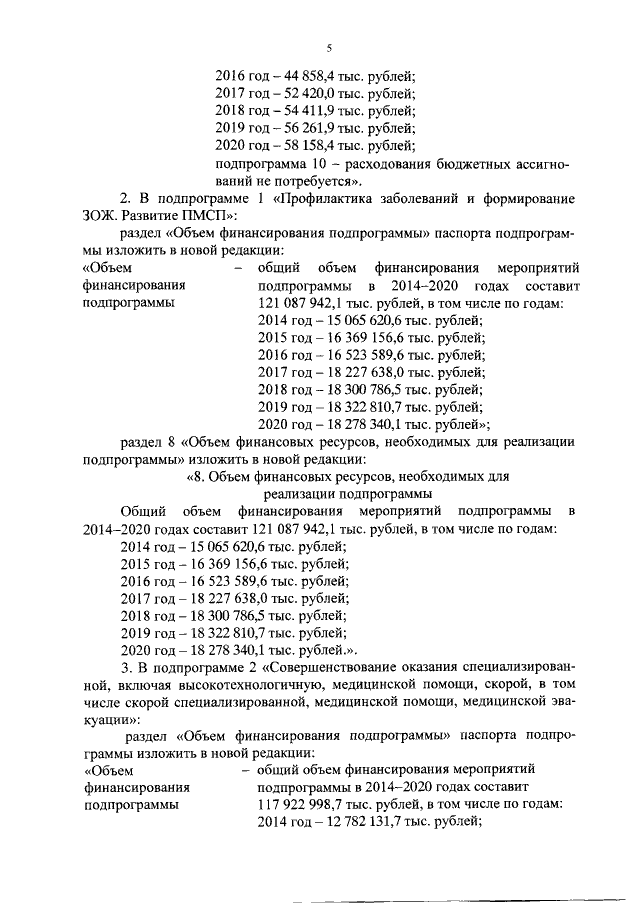 5

2016 год – 44 858,4 тыс. рублей;
2017 год – 52 420,0 тыс. рублей;
2018 год – 54 411,9 тыс. рублей;
2019 год – 56 261,9 тыс. рублей;
2020 год – 58 158,4 тыс. рублей;
подпрограмма 10 – расходования бюджетных ассигнований не потребуется».

2. В подпрограмме 1 «Профилактика заболеваний и формирование ЗОЖ. Развитие ПМСП»:

раздел «Объем финансирования подпрограммы» паспорта подпрограммы изложить в новой редакции:

«Объем финансирования подпрограммы – общий объем финансирования мероприятий подпрограммы в 2014–2020 годах составит 121 087 942,1 тыс. рублей, в том числе по годам:
2014 год – 15 065 620,6 тыс. рублей;
2015 год – 16 369 156,6 тыс. рублей;
2016 год – 16 523 589,6 тыс. рублей;
2017 год – 18 227 638,0 тыс. рублей;
2018 год – 18 300 786,5 тыс. рублей;
2019 год – 18 322 810,7 тыс. рублей;
2020 год – 18 278 340,1 тыс. рублей»;

раздел 8 «Объем финансовых ресурсов, необходимых для реализации подпрограммы» изложить в новой редакции:

«8. Объем финансовых ресурсов, необходимых для реализации подпрограммы

Общий объем финансирования мероприятий подпрограммы в 2014–2020 годах составит 121 087 942,1 тыс. рублей, в том числе по годам:
2014 год – 15 065 620,6 тыс. рублей;
2015 год – 16 369 156,6 тыс. рублей;
2016 год – 16 523 589,6 тыс. рублей;
2017 год – 18 227 638,0 тыс. рублей;
2018 год – 18 300 786,5 тыс. рублей;
2019 год – 18 322 810,7 тыс. рублей;
2020 год – 18 278 340,1 тыс. рублей.».

3. В подпрограмме 2 «Совершенствование оказания специализированной, включая высокотехнологичную, медицинской помощи, скорой, в том числе скорой специализированной, медицинской помощи, медицинской эвакуации»:

раздел «Объем финансирования подпрограммы» паспорта подпрограммы изложить в новой редакции:

«Объем финансирования подпрограммы – общий объем финансирования мероприятий подпрограммы в 2014–2020 годах составит 117 922 998,7 тыс. рублей, в том числе по годам:
2014 год – 12 782 131,7 тыс. рублей;